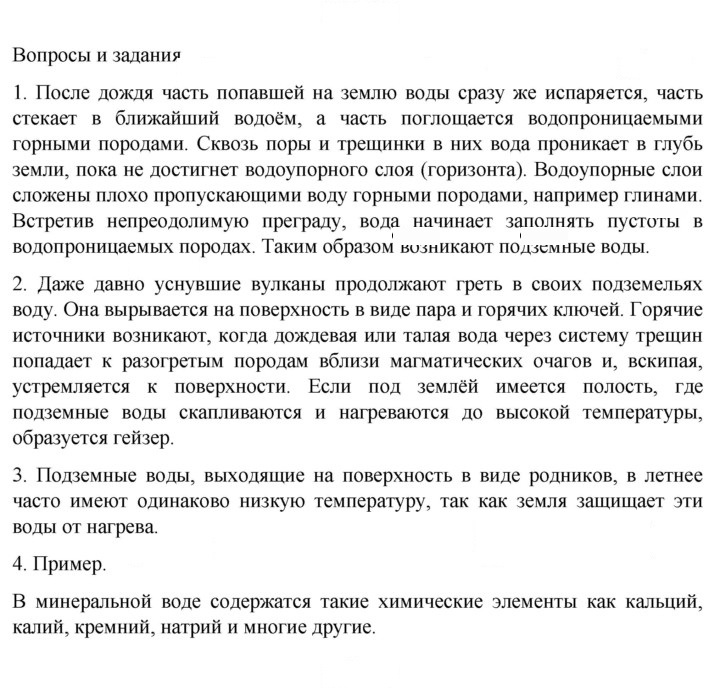 Вопросы и задания

1. После дождя часть попавшей на землю воды сразу же испаряется, часть стекает в ближайший водоём, а часть поглощается водопроницаемыми горными породами. Сквозь поры и трещинки в них вода проникает в глубь земли, пока не достигнет водоупорного слоя (горизонта). Водоупорные слои сложены плохо пропускающими воду горными породами, например глинами. Встретив непреодолимую преграду, вода начинает заполнять пустоты в водопроницаемых породах. Таким образом возникают подземные воды.

2. Даже давно уснувшие вулканы продолжают греть в своих подземельях воду. Она вырывается на поверхность в виде пара и горячих ключей. Горячие источники возникают, когда дождевая или талая вода через систему трещин попадает к разогретым породам вблизи магматических очагов и, вскипая, устремляется к поверхности. Если под землёй имеется полость, где подземные воды скапливаются и нагреваются до высокой температуры, образуется гейзер.

3. Подземные воды, выходящие на поверхность в виде родников, в летнее часто имеют одинаково низкую температуру, так как земля защищает эти воды от нагрева.

4. Пример.

В минеральной воде содержатся такие химические элементы как кальций, калий, кремний, натрий и многие другие.